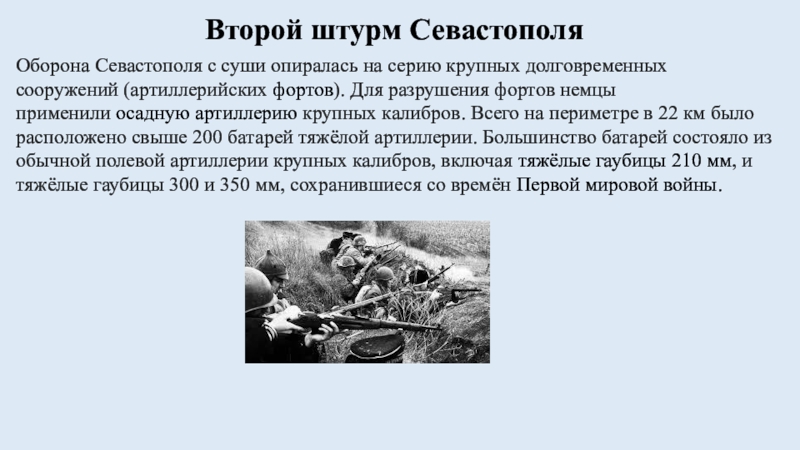 Второй штурм Севастополя

Оборона Севастополя с суши опиралась на серию крупных долговременных сооружений (артиллерийских фортов). Для разрушения фортов немцы применили осадную артиллерию крупных калибров. Всего на периметре в 22 км было расположено свыше 200 батарей тяжёлой артиллерии. Большинство батарей состояло из обычной полевой артиллерии крупных калибров, включая тяжёлые гаубицы 210 мм, и тяжёлые гаубицы 300 и 350 мм, сохранившиеся со времён Первой мировой войны.